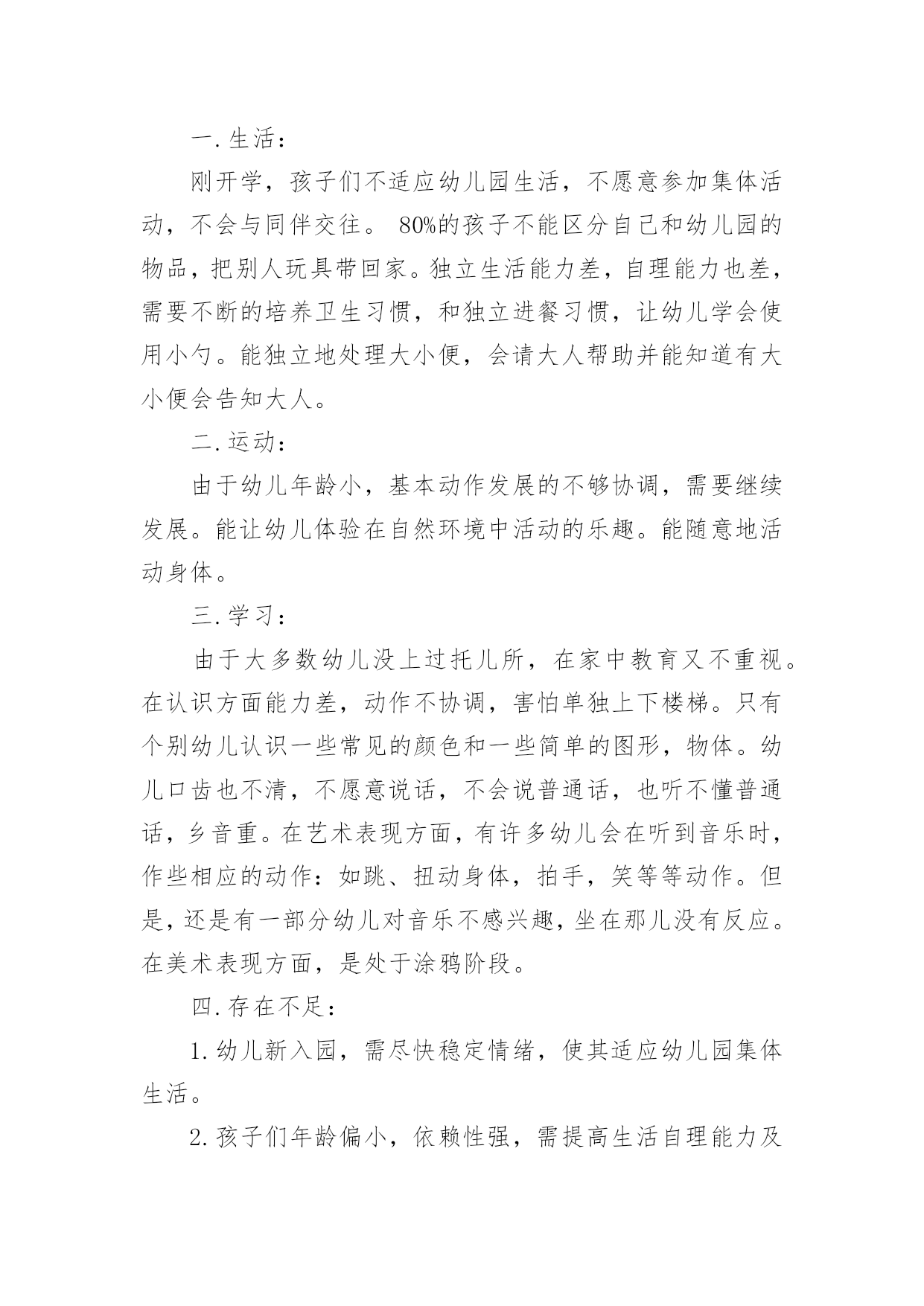 一.生活：

刚开学，孩子们不适应幼儿园生活，不愿意参加集体活动，不会与同伴交往。 80%的孩子不能区分自己和幼儿园的物品，把别人玩具带回家。独立生活能力差，自理能力也差，需要不断的培养卫生习惯，和独立进餐习惯，让幼儿学会使用小勺。能独立地处理大小便，会请大人帮助并能知道有大小便会告知大人。

二.运动：

由于幼儿年龄小，基本动作发展的不够协调，需要继续发展。能让幼儿体验在自然环境中活动的乐趣。能随意地活动身体。

三.学习：

由于大多数幼儿没上过托儿所，在家中教育又不重视。在认识方面能力差，动作不协调，害怕单独上下楼梯。只有个别幼儿认识一些常见的颜色和一些简单的图形，物体。幼儿口齿也不清，不愿意说话，不会说普通话，也听不懂普通话，乡音重。在艺术表现方面，有许多幼儿会在听到音乐时，作些相应的动作：如跳、扭动身体，拍手，笑等等动作。但是，还是有一部分幼儿对音乐不感兴趣，坐在那儿没有反应。在美术表现方面，是处于涂鸦阶段。

四.存在不足：

1.幼儿新入园，需尽快稳定情绪，使其适应幼儿园集体生活。

2.孩子们年龄偏小，依赖性强，需提高生活自理能力及